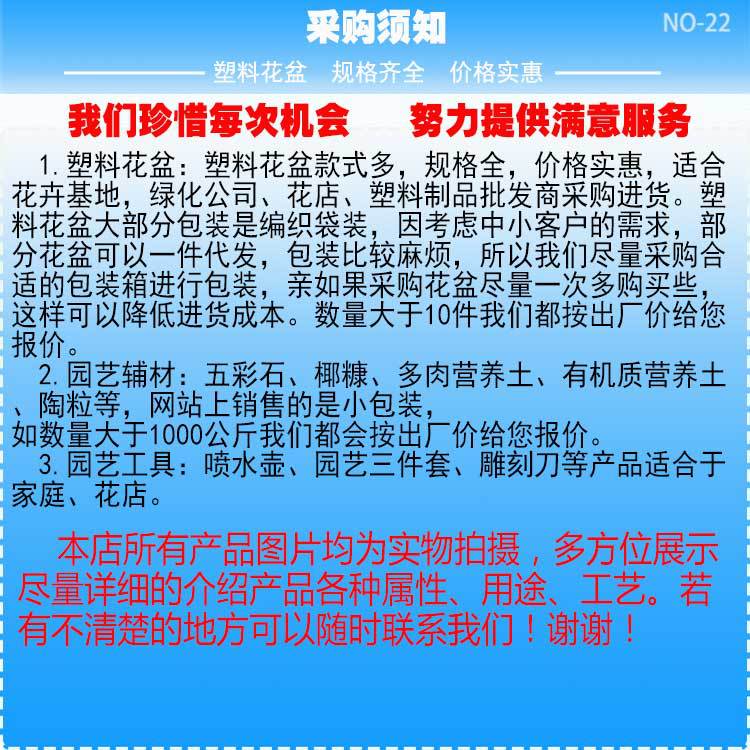 采购须知

NO-22

塑料花盆 规格齐全 价格实惠

我们珍惜每次机会 努力提供满意服务

1.塑料花盆：塑料花盆款式多，规格全，价格实惠，适合花卉基地，绿化公司、花店、塑料制品批发商采购进货。塑料花盆大部分包装是编织袋装，因考虑中小客户的需求，部分花盆可以一件代发，包装比较麻烦，所以我们尽量采购合适的包装箱进行包装，亲如果采购花盆尽量一次多购买些，这样可以降低进货成本。数量大于10件我们都按出厂价给您报价。

2.园艺辅材：五彩石、椰糠、多肉营养土、有机质营养土、陶粒等，网站上销售的是小包装，
如数量大于1000公斤我们都会按出厂价给您报价。

3.园艺工具：喷水壶、园艺三件套、雕刻刀等产品适合于家庭、花店。

本店所有产品图片均为实物拍摄，多方位展示尽量详细的介绍产品各种属性、用途、工艺。若有不清楚的地方可以随时联系我们！谢谢！